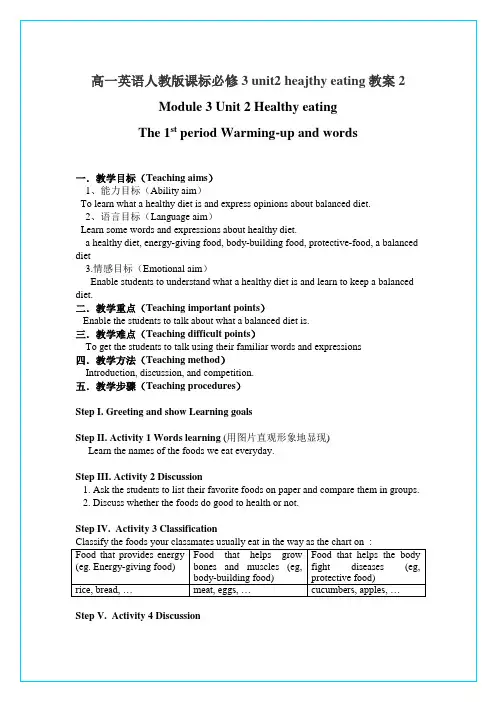 高一英语人教版课标必修 3 unit2 heajthy eating 教案 2

Module 3 Unit 2 Healthy eating

The 1$^{st}$ period Warming-up and words

一．教学目标（Teaching aims）

1、能力目标（Ability aim）

To learn what a healthy diet is and express opinions about balanced diet.

2、语言目标（Language aim）

Learn some words and expressions about healthy diet.

a healthy diet, energy-giving food, body-building food, protective-food, a balanced diet

3.情感目标（Emotional aim）

Enable students to understand what a healthy diet is and learn to keep a balanced diet.

二．教学重点（Teaching important points）

Enable the students to talk about what a balanced diet is.

三．教学难点（Teaching difficult points）

To get the students to talk using their familiar words and expressions

四．教学方法（Teaching method）

Introduction, discussion, and competition.

五．教学步骤（Teaching procedures）

Step I. Greeting and show Learning goals

Step II. Activity 1 Words learning (用图片直观形象地显现)

Learn the names of the foods we eat everyday.

Step III. Activity 2 Discussion

1. Ask the students to list their favorite foods on paper and compare them in groups.

2. Discuss whether the foods do good to health or not.

Step IV. Activity 3 Classification

Classify the foods your classmates usually eat in the way as the chart on :

| Food that provides energy (eg. Energy-giving food) | Food that helps grow bones and muscles (eg, body-building food) | Food that helps the body fight diseases (eg, protective food) |
|---|---|---|
| rice, bread, … | meat, eggs, … | cucumbers, apples, … |

Step V. Activity 4 Discussion